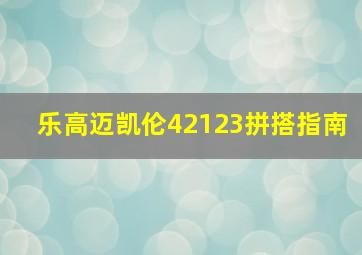 乐高迈凯伦42123拼搭指南